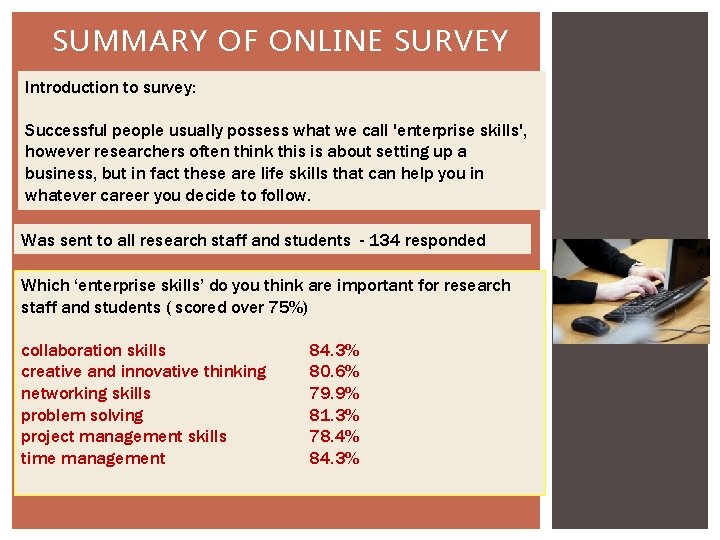 SUMMARY OF ONLINE SURVEY

Introduction to survey:

Successful people usually possess what we call 'enterprise skills', however researchers often think this is about setting up a business, but in fact these are life skills that can help you in whatever career you decide to follow.

Was sent to all research staff and students - 134 responded

Which 'enterprise skills' do you think are important for research staff and students ( scored over 75%)

collaboration skills 84.3%
creative and innovative thinking 80.6%
networking skills 79.9%
problem solving 81.3%
project management skills 78.4%
time management 84.3%